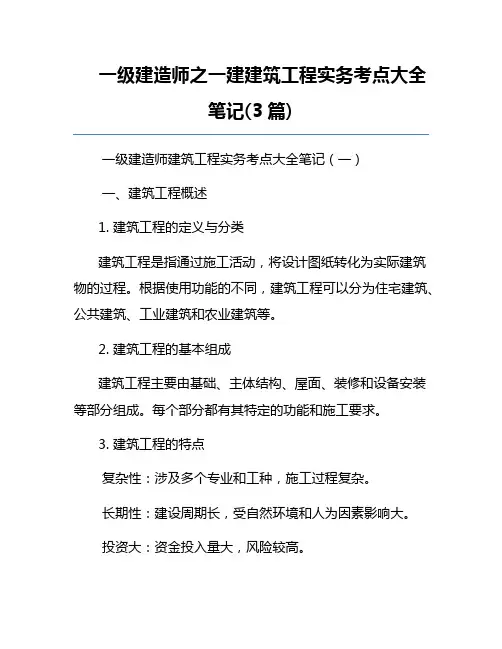 一级建造师之一建建筑工程实务考点大全笔记(3 篇)

一级建造师建筑工程实务考点大全笔记（一）

一、建筑工程概述

1. 建筑工程的定义与分类

建筑工程是指通过施工活动，将设计图纸转化为实际建筑物的过程。根据使用功能的不同，建筑工程可以分为住宅建筑、公共建筑、工业建筑和农业建筑等。

2. 建筑工程的基本组成

建筑工程主要由基础、主体结构、屋面、装修和设备安装等部分组成。每个部分都有其特定的功能和施工要求。

3. 建筑工程的特点

复杂性：涉及多个专业和工种，施工过程复杂。

长期性：建设周期长，受自然环境和人为因素影响大。

投资大：资金投入量大，风险较高。